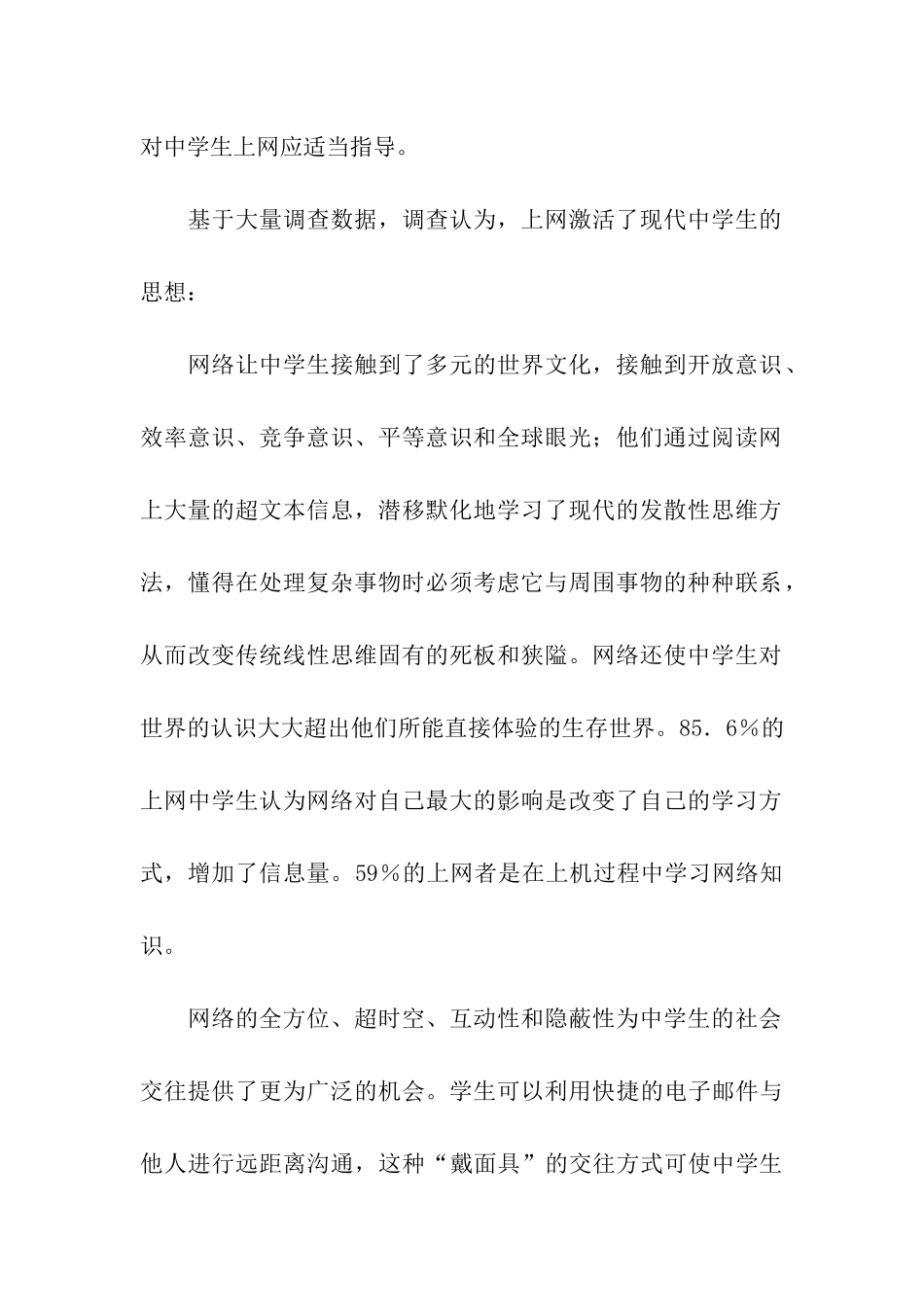 对中学生上网应适当指导。

基于大量调查数据，调查认为，上网激活了现代中学生的思想：

网络让中学生接触到了多元的世界文化，接触到开放意识、效率意识、竞争意识、平等意识和全球眼光；他们通过阅读网上大量的超文本信息，潜移默化地学习了现代的发散性思维方法，懂得在处理复杂事物时必须考虑它与周围事物的种种联系，从而改变传统线性思维固有的死板和狭隘。网络还使中学生对世界的认识大大超出他们所能直接体验的生存世界。85．6％的上网中学生认为网络对自己最大的影响是改变了自己的学习方式，增加了信息量。59％的上网者是在上机过程中学习网络知识。

网络的全方位、超时空、互动性和隐蔽性为中学生的社会交往提供了更为广泛的机会。学生可以利用快捷的电子邮件与他人进行远距离沟通，这种“戴面具”的交往方式可使中学生